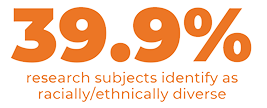 39.9%

research subjects identify as racially/ethnically diverse